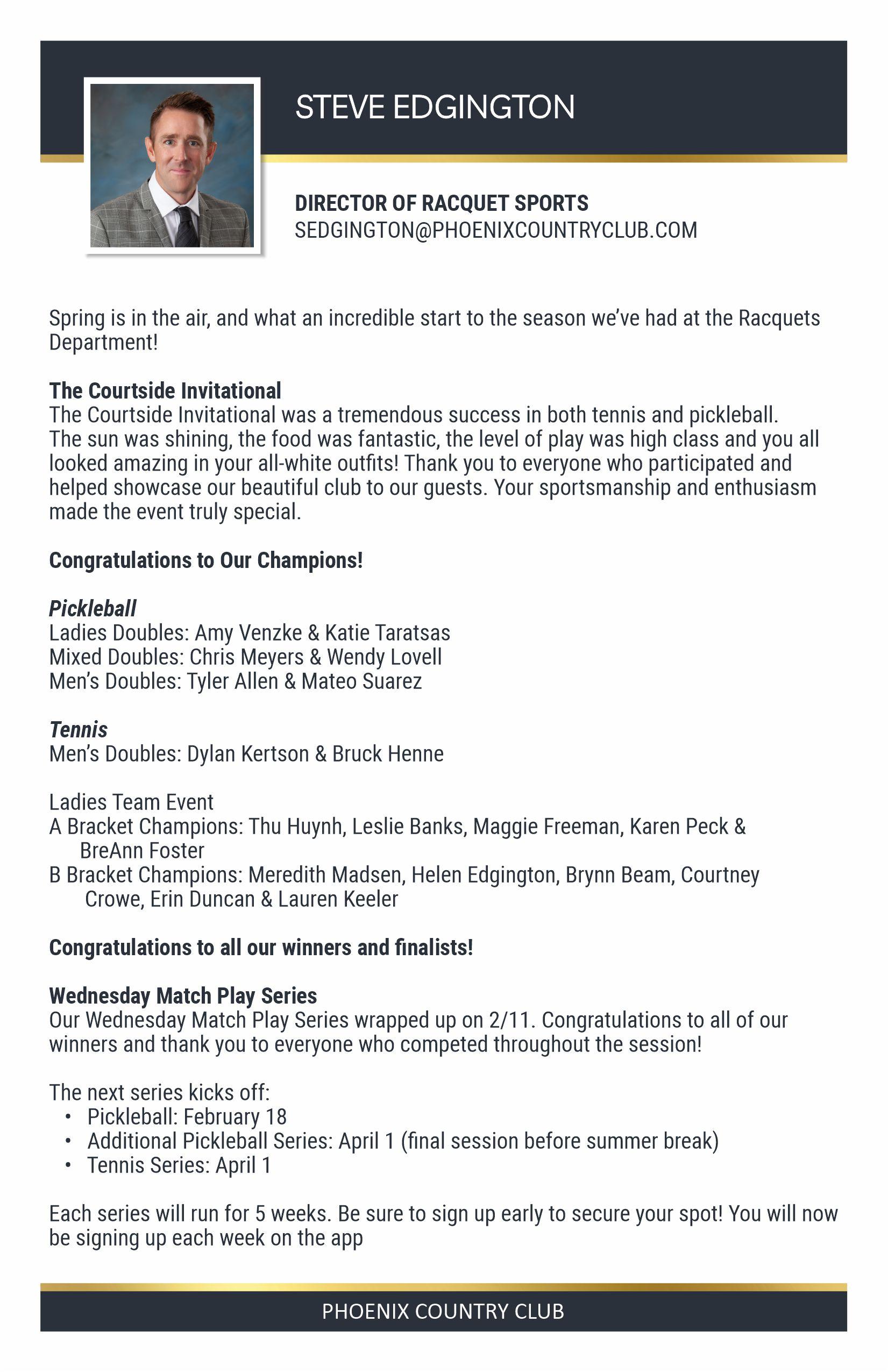 STEVE EDGINGTON

DIRECTOR OF RACQUET SPORTS
SEDGINGTON@PHOENIXCOUNTRYCLUB.COM

Spring is in the air, and what an incredible start to the season we've had at the Racquets Department!

The Courtside Invitational
The Courtside Invitational was a tremendous success in both tennis and pickleball. The sun was shining, the food was fantastic, the level of play was high class and you all looked amazing in your all-white outfits! Thank you to everyone who participated and helped showcase our beautiful club to our guests. Your sportsmanship and enthusiasm made the event truly special.

Congratulations to Our Champions!

Pickleball
Ladies Doubles: Amy Venzke & Katie Taratsas
Mixed Doubles: Chris Meyers & Wendy Lovell
Men's Doubles: Tyler Allen & Mateo Suarez

Tennis
Men's Doubles: Dylan Kertson & Bruck Henne

Ladies Team Event
A Bracket Champions: Thu Huynh, Leslie Banks, Maggie Freeman, Karen Peck & BreAnn Foster
B Bracket Champions: Meredith Madsen, Helen Edgington, Brynn Beam, Courtney Crowe, Erin Duncan & Lauren Keeler

Congratulations to all our winners and finalists!

Wednesday Match Play Series
Our Wednesday Match Play Series wrapped up on 2/11. Congratulations to all of our winners and thank you to everyone who competed throughout the session!

The next series kicks off:
• Pickleball: February 18
• Additional Pickleball Series: April 1 (final session before summer break)
• Tennis Series: April 1

Each series will run for 5 weeks. Be sure to sign up early to secure your spot! You will now be signing up each week on the app

PHOENIX COUNTRY CLUB